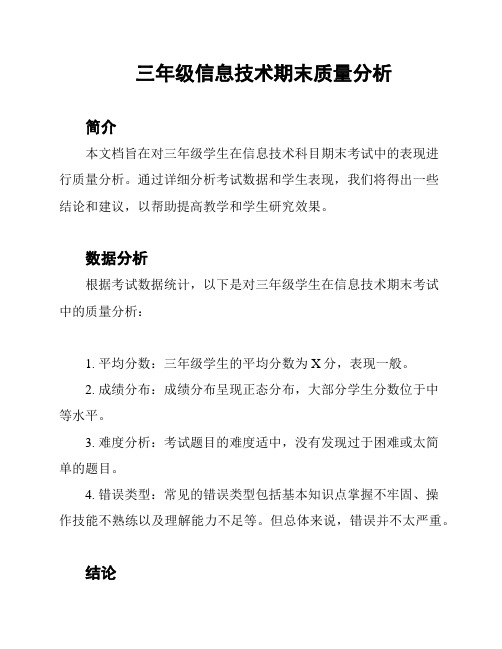 三年级信息技术期末质量分析

简介

本文档旨在对三年级学生在信息技术科目期末考试中的表现进行质量分析。通过详细分析考试数据和学生表现，我们将得出一些结论和建议，以帮助提高教学和学生研究效果。

数据分析

根据考试数据统计，以下是对三年级学生在信息技术期末考试中的质量分析：

1. 平均分数：三年级学生的平均分数为 X 分，表现一般。

2. 成绩分布：成绩分布呈现正态分布，大部分学生分数位于中等水平。

3. 难度分析：考试题目的难度适中，没有发现过于困难或太简单的题目。

4. 错误类型：常见的错误类型包括基本知识点掌握不牢固、操作技能不熟练以及理解能力不足等。但总体来说，错误并不太严重。

结论